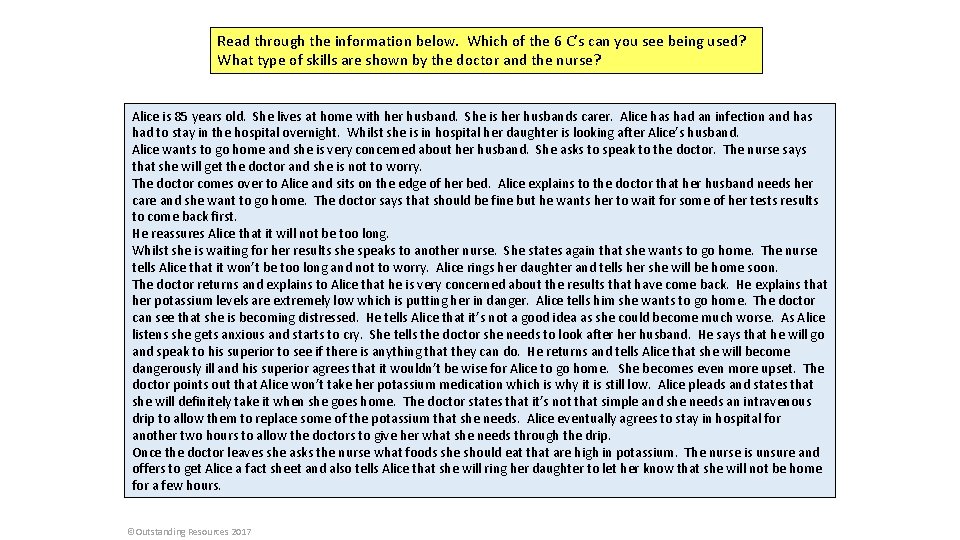 Read through the information below. Which of the 6 C's can you see being used? What type of skills are shown by the doctor and the nurse?

Alice is 85 years old. She lives at home with her husband. She is her husbands carer. Alice has had an infection and has had to stay in the hospital overnight. Whilst she is in hospital her daughter is looking after Alice's husband.
Alice wants to go home and she is very concerned about her husband. She asks to speak to the doctor. The nurse says that she will get the doctor and she is not to worry.
The doctor comes over to Alice and sits on the edge of her bed. Alice explains to the doctor that her husband needs her care and she want to go home. The doctor says that should be fine but he wants her to wait for some of her tests results to come back first.
He reassures Alice that it will not be too long.
Whilst she is waiting for her results she speaks to another nurse. She states again that she wants to go home. The nurse tells Alice that it won't be too long and not to worry. Alice rings her daughter and tells her she will be home soon.
The doctor returns and explains to Alice that he is very concerned about the results that have come back. He explains that her potassium levels are extremely low which is putting her in danger. Alice tells him she wants to go home. The doctor can see that she is becoming distressed. He tells Alice that it's not a good idea as she could become much worse. As Alice listens she gets anxious and starts to cry. She tells the doctor she needs to look after her husband. He says that he will go and speak to his superior to see if there is anything that they can do. He returns and tells Alice that she will become dangerously ill and his superior agrees that it wouldn't be wise for Alice to go home. She becomes even more upset. The doctor points out that Alice won't take her potassium medication which is why it is still low. Alice pleads and states that she will definitely take it when she goes home. The doctor states that it's not that simple and she needs an intravenous drip to allow them to replace some of the potassium that she needs. Alice eventually agrees to stay in hospital for another two hours to allow the doctors to give her what she needs through the drip.
Once the doctor leaves she asks the nurse what foods she should eat that are high in potassium. The nurse is unsure and offers to get Alice a fact sheet and also tells Alice that she will ring her daughter to let her know that she will not be home for a few hours.

©Outstanding Resources 2017